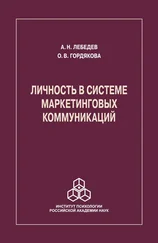 А. Н. ЛЕБЕДЕВ
О. В. ГОРДЯКОВА

ЛИЧНОСТЬ В СИСТЕМЕ МАРКЕТИНГОВЫХ КОММУНИКАЦИЙ

ИНСТИТУТ ПСИХОЛОГИИ
РОССИЙСКОЙ АКАДЕМИИ НАУК